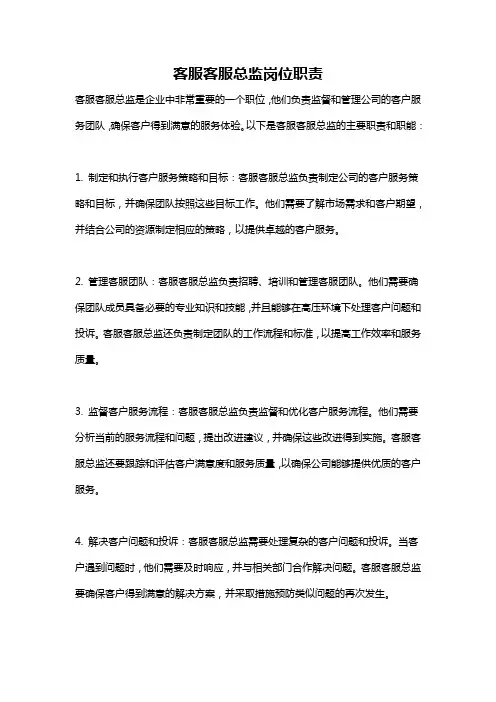 客服客服总监岗位职责

客服客服总监是企业中非常重要的一个职位，他们负责监督和管理公司的客户服务团队，确保客户得到满意的服务体验。以下是客服客服总监的主要职责和职能：

1. 制定和执行客户服务策略和目标：客服客服总监负责制定公司的客户服务策略和目标，并确保团队按照这些目标工作。他们需要了解市场需求和客户期望，并结合公司的资源制定相应的策略，以提供卓越的客户服务。

2. 管理客服团队：客服客服总监负责招聘、培训和管理客服团队。他们需要确保团队成员具备必要的专业知识和技能，并且能够在高压环境下处理客户问题和投诉。客服客服总监还负责制定团队的工作流程和标准，以提高工作效率和服务质量。

3. 监督客户服务流程：客服客服总监负责监督和优化客户服务流程。他们需要分析当前的服务流程和问题，提出改进建议，并确保这些改进得到实施。客服客服总监还要跟踪和评估客户满意度和服务质量，以确保公司能够提供优质的客户服务。

4. 解决客户问题和投诉：客服客服总监需要处理复杂的客户问题和投诉。当客户遇到问题时，他们需要及时响应，并与相关部门合作解决问题。客服客服总监要确保客户得到满意的解决方案，并采取措施预防类似问题的再次发生。